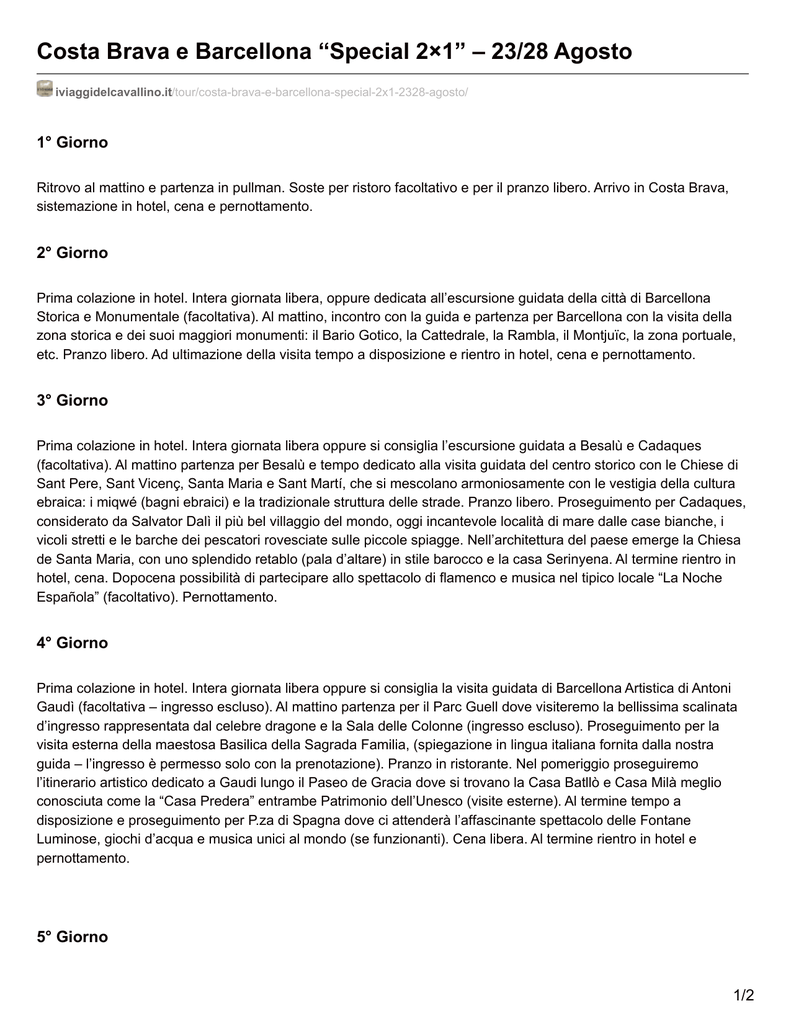 Costa Brava e Barcellona “Special 2×1” – 23/28 Agosto

iviaggidelcavallino.it/tour/costa-brava-e-barcellona-special-2x1-2328-agosto/

1° Giorno

Ritrovo al mattino e partenza in pullman. Soste per ristoro facoltativo e per il pranzo libero. Arrivo in Costa Brava, sistemazione in hotel, cena e pernottamento.

2° Giorno

Prima colazione in hotel. Intera giornata libera, oppure dedicata all’escursione guidata della città di Barcellona Storica e Monumentale (facoltativa). Al mattino, incontro con la guida e partenza per Barcellona con la visita della zona storica e dei suoi maggiori monumenti: il Bario Gotico, la Cattedrale, la Rambla, il Montjuïc, la zona portuale, etc. Pranzo libero. Ad ultimazione della visita tempo a disposizione e rientro in hotel, cena e pernottamento.

3° Giorno

Prima colazione in hotel. Intera giornata libera oppure si consiglia l’escursione guidata a Besalù e Cadaques (facoltativa). Al mattino partenza per Besalù e tempo dedicato alla visita guidata del centro storico con le Chiese di Sant Pere, Sant Vicenç, Santa Maria e Sant Martí, che si mescolano armoniosamente con le vestigia della cultura ebraica: i miqwé (bagni ebraici) e la tradizionale struttura delle strade. Pranzo libero. Proseguimento per Cadaques, considerato da Salvator Dalì il più bel villaggio del mondo, oggi incantevole località di mare dalle case bianche, i vicoli stretti e le barche dei pescatori rovesciate sulle piccole spiagge. Nell’architettura del paese emerge la Chiesa de Santa Maria, con uno splendido retablo (pala d’altare) in stile barocco e la casa Serinyena. Al termine rientro in hotel, cena. Dopocena possibilità di partecipare allo spettacolo di flamenco e musica nel tipico locale “La Noche Española” (facoltativo). Pernottamento.

4° Giorno

Prima colazione in hotel. Intera giornata libera oppure si consiglia la visita guidata di Barcellona Artistica di Antoni Gaudì (facoltativa – ingresso escluso). Al mattino partenza per il Parc Guell dove visiteremo la bellissima scalinata d’ingresso rappresentata dal celebre dragone e la Sala delle Colonne (ingresso escluso). Proseguimento per la visita esterna della maestosa Basilica della Sagrada Familia, (spiegazione in lingua italiana fornita dalla nostra guida – l’ingresso è permesso solo con la prenotazione). Pranzo in ristorante. Nel pomeriggio proseguiremo l’itinerario artistico dedicato a Gaudi lungo il Paseo de Gracia dove si trovano la Casa Batllò e Casa Milà meglio conosciuta come la “Casa Predera” entrambe Patrimonio dell’Unesco (visite esterne). Al termine tempo a disposizione e proseguimento per P.za di Spagna dove ci attenderà l’affascinante spettacolo delle Fontane Luminose, giochi d’acqua e musica unici al mondo (se funzionanti). Cena libera. Al termine rientro in hotel e pernottamento.

5° Giorno

1/2